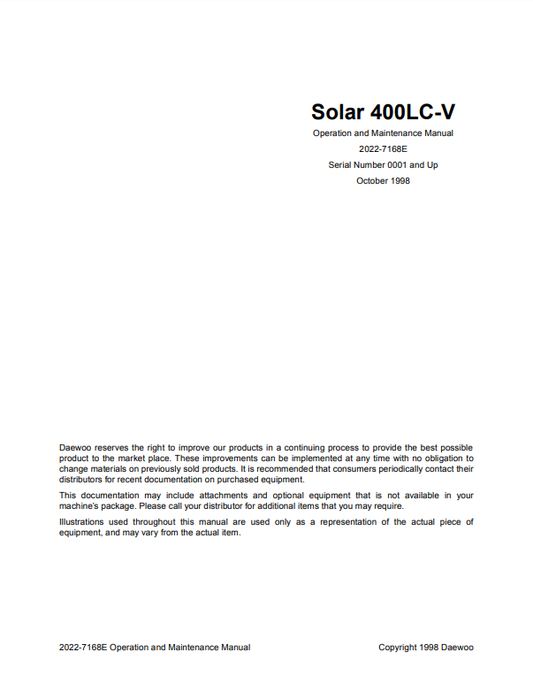 Solar 400LC-V

Operation and Maintenance Manual

2022-7168E

Serial Number 0001 and Up

October 1998

Daewoo reserves the right to improve our products in a continuing process to provide the best possible product to the market place. These improvements can be implemented at any time with no obligation to change materials on previously sold products. It is recommended that consumers periodically contact their distributors for recent documentation on purchased equipment.

This documentation may include attachments and optional equipment that is not available in your machine's package. Please call your distributor for additional items that you may require.

Illustrations used throughout this manual are used only as a representation of the actual piece of equipment, and may vary from the actual item.

2022-7168E Operation and Maintenance Manual

Copyright 1998 Daewoo